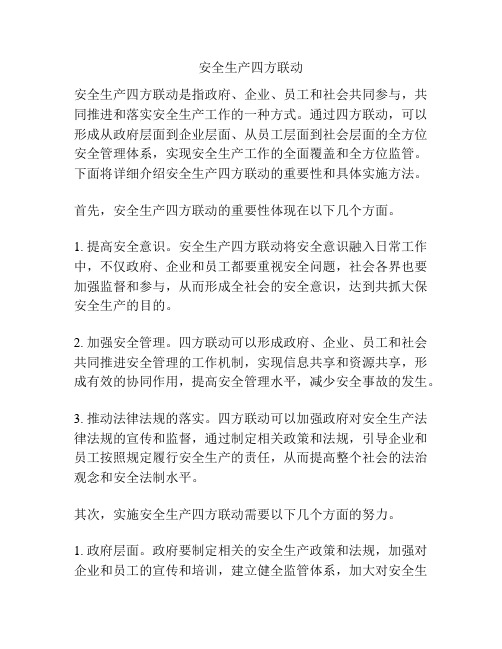 安全生产四方联动

安全生产四方联动是指政府、企业、员工和社会共同参与，共同推进和落实安全生产工作的一种方式。通过四方联动，可以形成从政府层面到企业层面、从员工层面到社会层面的全方位安全管理体系，实现安全生产工作的全面覆盖和全方位监管。下面将详细介绍安全生产四方联动的重要性和具体实施方法。

首先，安全生产四方联动的重要性体现在以下几个方面。

1. 提高安全意识。安全生产四方联动将安全意识融入日常工作中，不仅政府、企业和员工都要重视安全问题，社会各界也要加强监督和参与，从而形成全社会的安全意识，达到共抓大保安全生产的目的。

2. 加强安全管理。四方联动可以形成政府、企业、员工和社会共同推进安全管理的工作机制，实现信息共享和资源共享，形成有效的协同作用，提高安全管理水平，减少安全事故的发生。

3. 推动法律法规的落实。四方联动可以加强政府对安全生产法律法规的宣传和监督，通过制定相关政策和法规，引导企业和员工按照规定履行安全生产的责任，从而提高整个社会的法治观念和安全法制水平。

其次，实施安全生产四方联动需要以下几个方面的努力。

1. 政府层面。政府要制定相关的安全生产政策和法规，加强对企业和员工的宣传和培训，建立健全监管体系，加大对安全生